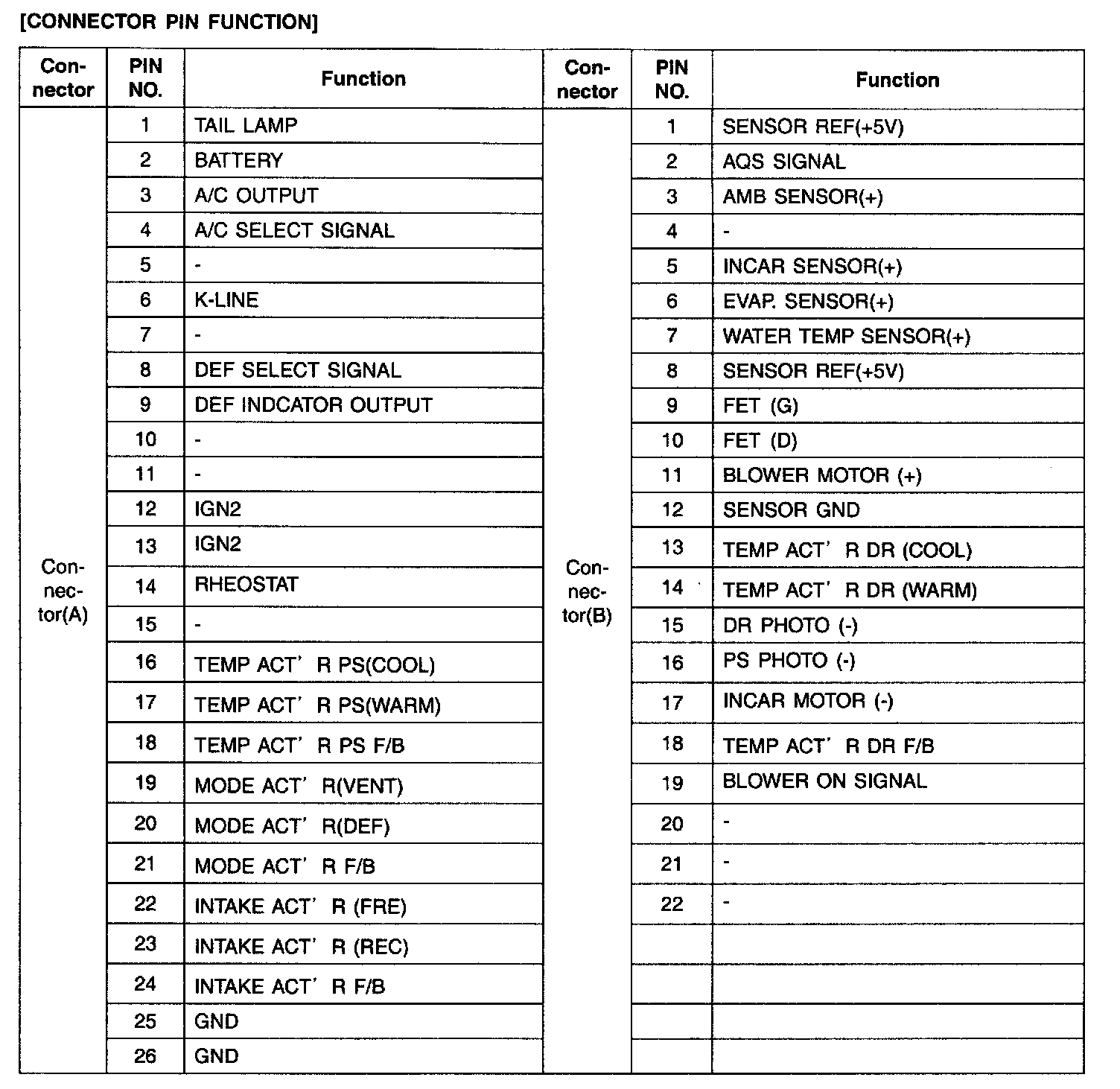 [CONNECTOR PIN FUNCTION]

| Connector | PIN NO. | Function | Connector | PIN NO. | Function |
|---|---|---|---|---|---|
| Connector(A) | 1 | TAIL LAMP | Connector(B) | 1 | SENSOR REF(+5V) |
| | 2 | BATTERY | | 2 | AQS SIGNAL |
| | 3 | A/C OUTPUT | | 3 | AMB SENSOR(+) |
| | 4 | A/C SELECT SIGNAL | | 4 | - |
| | 5 | - | | 5 | INCAR SENSOR(+) |
| | 6 | K-LINE | | 6 | EVAP. SENSOR(+) |
| | 7 | - | | 7 | WATER TEMP SENSOR(+) |
| | 8 | DEF SELECT SIGNAL | | 8 | SENSOR REF(+5V) |
| | 9 | DEF INDCATOR OUTPUT | | 9 | FET (G) |
| | 10 | - | | 10 | FET (D) |
| | 11 | - | | 11 | BLOWER MOTOR (+) |
| | 12 | IGN2 | | 12 | SENSOR GND |
| | 13 | IGN2 | | 13 | TEMP ACT' R DR (COOL) |
| | 14 | RHEOSTAT | | 14 | TEMP ACT' R DR (WARM) |
| | 15 | - | | 15 | DR PHOTO (-) |
| | 16 | TEMP ACT' R PS(COOL) | | 16 | PS PHOTO (-) |
| | 17 | TEMP ACT' R PS(WARM) | | 17 | INCAR MOTOR (-) |
| | 18 | TEMP ACT' R PS F/B | | 18 | TEMP ACT' R DR F/B |
| | 19 | MODE ACT' R(VENT) | | 19 | BLOWER ON SIGNAL |
| | 20 | MODE ACT' R(DEF) | | 20 | - |
| | 21 | MODE ACT' R F/B | | 21 | - |
| | 22 | INTAKE ACT' R (FRE) | | 22 | - |
| | 23 | INTAKE ACT' R (REC) | | | |
| | 24 | INTAKE ACT' R F/B | | | |
| | 25 | GND | | | |
| | 26 | GND | | | |